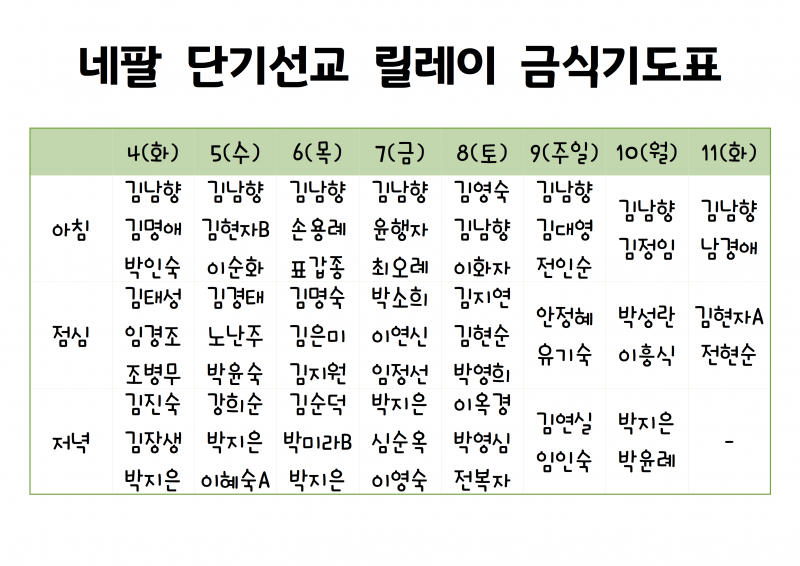 네팔 단기선교 릴레이 금식기도표

|  | 4(화) | 5(수) | 6(목) | 7(금) | 8(토) | 9(주일) | 10(월) | 11(화) |
|---|---|---|---|---|---|---|---|---|
| 아침 | 김남향 김명애 박인숙 | 김남향 김현자B 이순화 | 김남향 손용례 표갑종 | 김남향 윤행자 최오례 | 김영숙 김남향 이화자 | 김남향 김대영 전인순 | 김남향 김정임 | 김남향 남경애 |
| 점심 | 김태성 임경조 조병무 | 김경태 노난주 박윤숙 | 김명숙 김은미 김지원 | 박소희 이연신 임정선 | 김지연 김현순 박영희 | 안정혜 유기숙 | 박성란 이흥식 | 김현자A 전현순 |
| 저녁 | 김진숙 김장생 박지은 | 강희순 박지은 이혜숙A | 김순덕 박미라B 박지은 | 박지은 심순옥 이영숙 | 이옥경 박영심 전복자 | 김연실 임인숙 | 박지은 박윤례 | - |